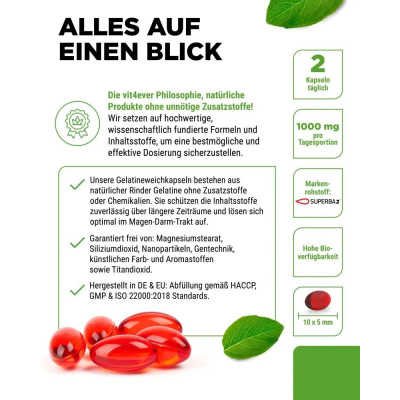 ALLES AUF EINEN BLICK

Die vit4ever Philosophie, natürliche Produkte ohne unnötige Zusatzstoffe!
Wir setzen auf hochwertige, wissenschaftlich fundierte Formeln und Inhaltsstoffe, um eine bestmögliche und effektive Dosierung sicherzustellen.

✓ Unsere Gelatineweichkapseln bestehen aus natürlicher Rinder Gelatine ohne Zusatzstoffe oder Chemikalien. Sie schützen die Inhaltsstoffe zuverlässig über längere Zeiträume und lösen sich optimal im Magen-Darm-Trakt auf.

✓ Garantiert frei von: Magnesiumstearat, Siliziumdioxid, Nanopartikeln, Gentechnik, künstlichen Farb- und Aromastoffen sowie Titandioxid.

✓ Hergestellt in DE & EU: Abfüllung gemäß HACCP, GMP & ISO 22000:2018 Standards.

2
Kapseln täglich

1000 mg
pro
Tagesportion

Marken-rohstoff:
SUPERBA2

Hohe Bio-verfügbarkeit

10 x 5 mm